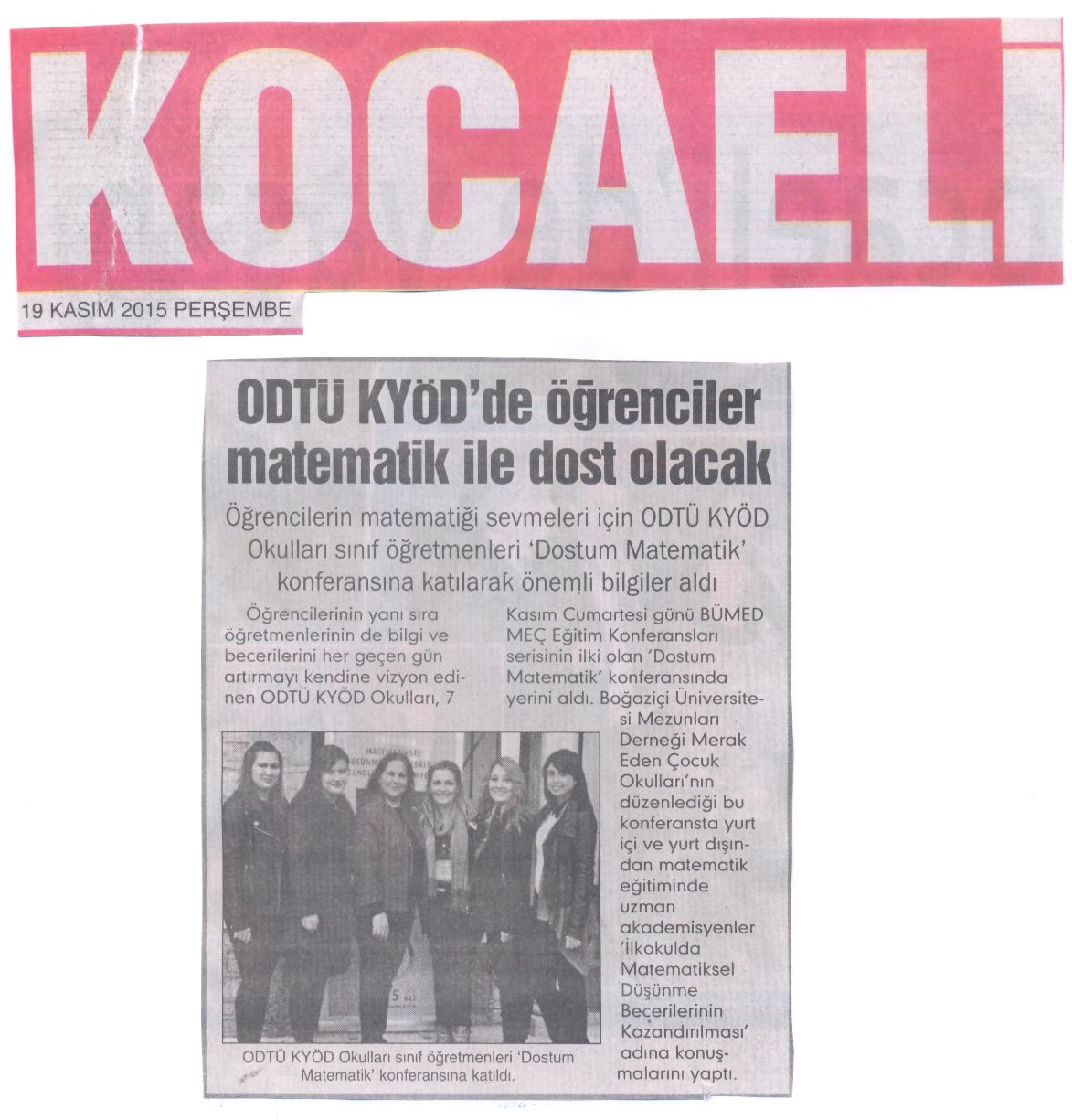 KOCAELİ

19 KASIM 2015 PERŞEMBE

ODTÜ KYÖD'de öğrenciler matematik ile dost olacak

Öğrencilerin matematiği sevmeleri için ODTÜ KYÖD Okulları sınıf öğretmenleri 'Dostum Matematik' konferansına katılarak önemli bilgiler aldı

Öğrencilerinin yanı sıra öğretmenlerinin de bilgi ve becerilerini her geçen gün artırmayı kendine vizyon edinen ODTÜ KYÖD Okulları, 7 Kasım Cumartesi günü BÜMED MEÇ Eğitim Konferansları serisinin ilki olan 'Dostum Matematik' konferansında yerini aldı. Boğaziçi Üniversitesi Mezunları Derneği Merak Eden Çocuk Okulları'nın düzenlediği bu konferansta yurt içi ve yurt dışından matematik eğitiminde uzman akademisyenler 'İlkokulda Matematiksel Düşünme Becerilerinin Kazandırılması' adına konuşmalarını yaptı.

ODTÜ KYÖD Okulları sınıf öğretmenleri 'Dostum Matematik' konferansına katıldı.